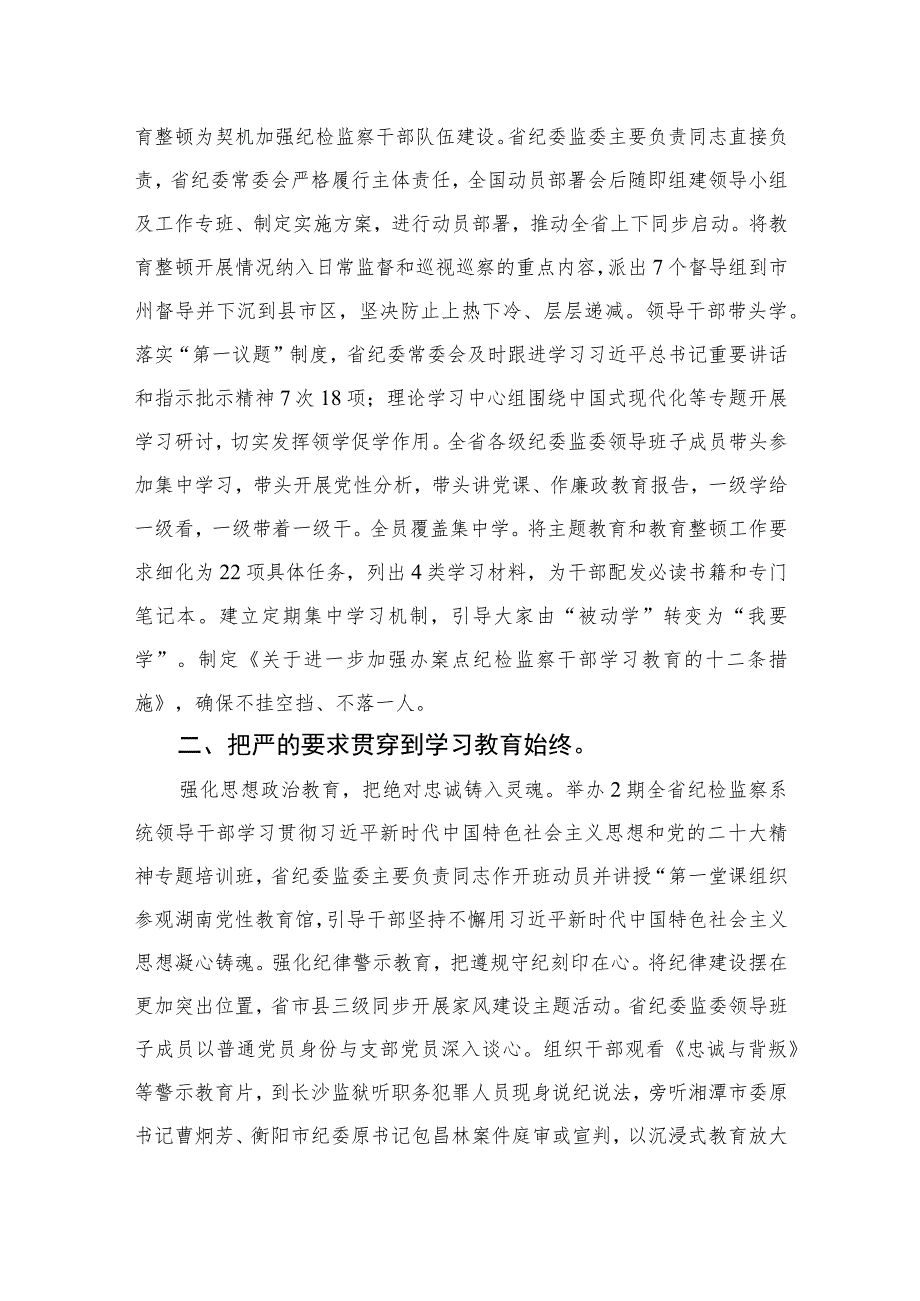 育整顿为契机加强纪检监察干部队伍建设。省纪委监委主要负责同志直接负责，省纪委常委会严格履行主体责任，全国动员部署会后随即组建领导小组及工作专班、制定实施方案，进行动员部署，推动全省上下同步启动。将教育整顿开展情况纳入日常监督和巡视巡察的重点内容，派出7个督导组到市州督导并下沉到县市区，坚决防止上热下冷、层层递减。领导干部带头学。落实“第一议题”制度，省纪委常委会及时跟进学习习近平总书记重要讲话和指示批示精神7次18项；理论学习中心组围绕中国式现代化等专题开展学习研讨，切实发挥领学促学作用。全省各级纪委监委领导班子成员带头参加集中学习，带头开展党性分析，带头讲党课、作廉政教育报告，一级学给一级看，一级带着一级干。全员覆盖集中学。将主题教育和教育整顿工作要求细化为22项具体任务，列出4类学习材料，为干部配发必读书籍和专门笔记本。建立定期集中学习机制，引导大家由“被动学”转变为“我要学”。制定《关于进一步加强办案点纪检监察干部学习教育的十二条措施》，确保不挂空挡、不落一人。

二、把严的要求贯穿到学习教育始终。

强化思想政治教育，把绝对忠诚铸入灵魂。举办2期全省纪检监察系统领导干部学习贯彻习近平新时代中国特色社会主义思想和党的二十大精神专题培训班，省纪委监委主要负责同志作开班动员并讲授“第一堂课组织参观湖南党性教育馆，引导干部坚持不懈用习近平新时代中国特色社会主义思想凝心铸魂。强化纪律警示教育，把遵规守纪刻印在心。将纪律建设摆在更加突出位置，省市县三级同步开展家风建设主题活动。省纪委监委领导班子成员以普通党员身份与支部党员深入谈心。组织干部观看《忠诚与背叛》等警示教育片，到长沙监狱听职务犯罪人员现身说纪说法，旁听湘潭市委原书记曹炯芳、衡阳市纪委原书记包昌林案件庭审或宣判，以沉浸式教育放大